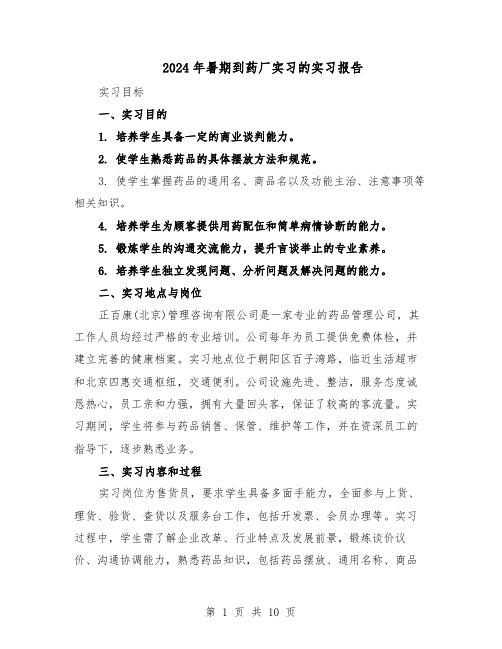 2024年暑期到药厂实习的实习报告

实习目标

一、实习目的

1. 培养学生具备一定的商业谈判能力。

2. 使学生熟悉药品的具体摆放方法和规范。

3. 使学生掌握药品的通用名、商品名以及功能主治、注意事项等相关知识。

4. 培养学生为顾客提供用药配伍和简单病情诊断的能力。

5. 锻炼学生的沟通交流能力，提升言谈举止的专业素养。

6. 培养学生独立发现问题、分析问题及解决问题的能力。

二、实习地点与岗位

正百康(北京)管理咨询有限公司是一家专业的药品管理公司，其工作人员均经过严格的专业培训。公司每年为员工提供免费体检，并建立完善的健康档案。实习地点位于朝阳区百子湾路，临近生活超市和北京四惠交通枢纽，交通便利。公司设施先进、整洁，服务态度诚恳热心，员工亲和力强，拥有大量回头客，保证了较高的客流量。实习期间，学生将参与药品销售、保管、维护等工作，并在资深员工的指导下，逐步熟悉业务。

三、实习内容和过程

实习岗位为售货员，要求学生具备多面手能力，全面参与上货、理货、验货、查货以及服务台工作，包括开发票、会员办理等。实习过程中，学生需了解企业改革、行业特点及发展前景，锻炼谈价议价、沟通协调能力，熟悉药品知识，包括药品摆放、通用名称、商品

第 1 页 共 10 页